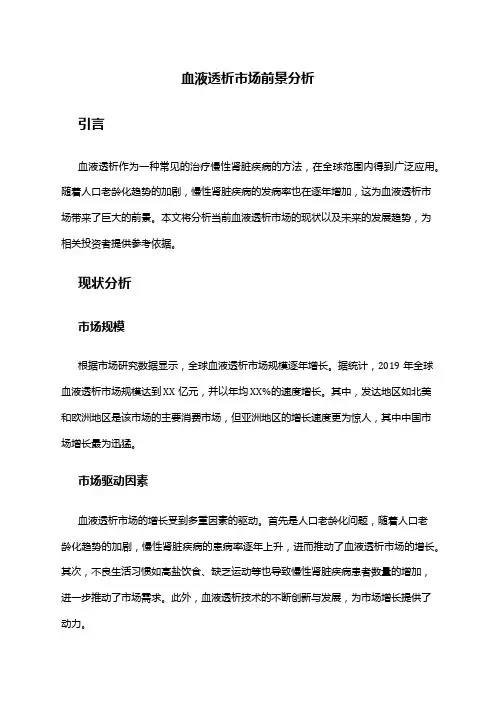 血液透析市场前景分析

引言

血液透析作为一种常见的治疗慢性肾脏疾病的方法，在全球范围内得到广泛应用。随着人口老龄化趋势的加剧，慢性肾脏疾病的发病率也在逐年增加，这为血液透析市场带来了巨大的前景。本文将分析当前血液透析市场的现状以及未来的发展趋势，为相关投资者提供参考依据。

现状分析

市场规模

根据市场研究数据显示，全球血液透析市场规模逐年增长。据统计，2019 年全球血液透析市场规模达到 XX 亿元，并以年均 XX%的速度增长。其中，发达地区如北美和欧洲地区是该市场的主要消费市场，但亚洲地区的增长速度更为惊人，其中中国市场增长最为迅猛。

市场驱动因素

血液透析市场的增长受到多重因素的驱动。首先是人口老龄化问题，随着人口老龄化趋势的加剧，慢性肾脏疾病的患病率逐年上升，进而推动了血液透析市场的增长。其次，不良生活习惯如高盐饮食、缺乏运动等也导致慢性肾脏疾病患者数量的增加，进一步推动了市场需求。此外，血液透析技术的不断创新与发展，为市场增长提供了动力。